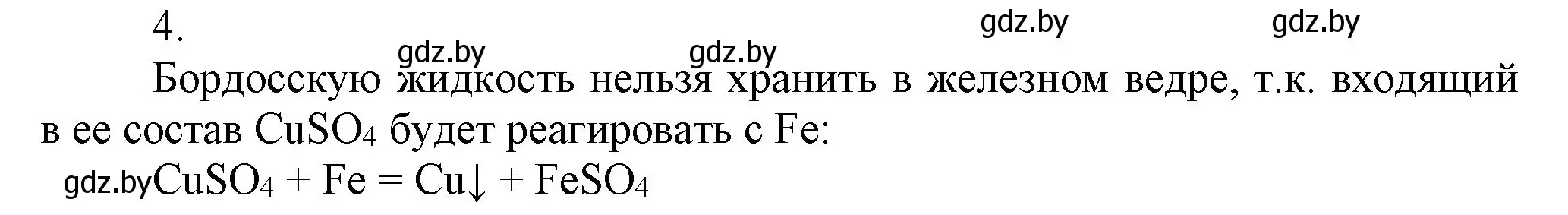 4.

gdz.by gdz.by gdz.by gdz.by

Бордосскую жидкость нельзя хранить в железном ведре, т.к. входящий в ее состав $CuSO_4$ будет реагировать с Fe:

gdz.by $CuSO_4 + Fe = Cu\downarrow + FeSO_4$